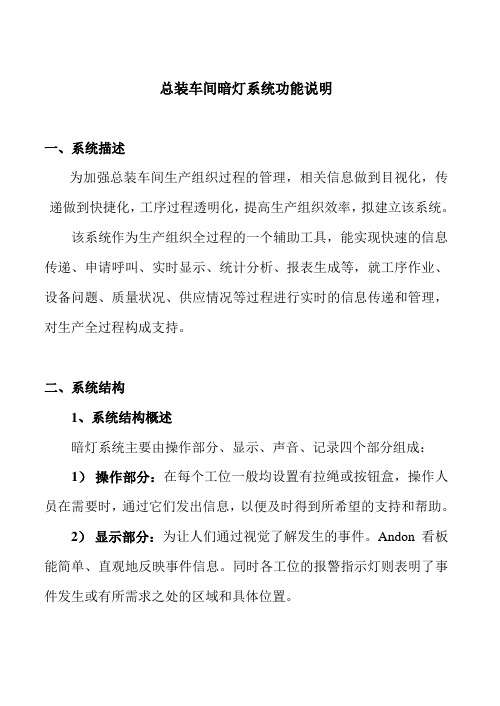 总装车间暗灯系统功能说明

一、系统描述

为加强总装车间生产组织过程的管理，相关信息做到目视化，传递做到快捷化，工序过程透明化，提高生产组织效率，拟建立该系统。

该系统作为生产组织全过程的一个辅助工具，能实现快速的信息传递、申请呼叫、实时显示、统计分析、报表生成等，就工序作业、设备问题、质量状况、供应情况等过程进行实时的信息传递和管理，对生产全过程构成支持。

二、系统结构

1、系统结构概述

暗灯系统主要由操作部分、显示、声音、记录四个部分组成：

1） 操作部分：在每个工位一般均设置有拉绳或按钮盒，操作人员在需要时，通过它们发出信息，以便及时得到所希望的支持和帮助。

2） 显示部分：为让人们通过视觉了解发生的事件。Andon 看板能简单、直观地反映事件信息。同时各工位的报警指示灯则表明了事件发生或有所需求之处的区域和具体位置。